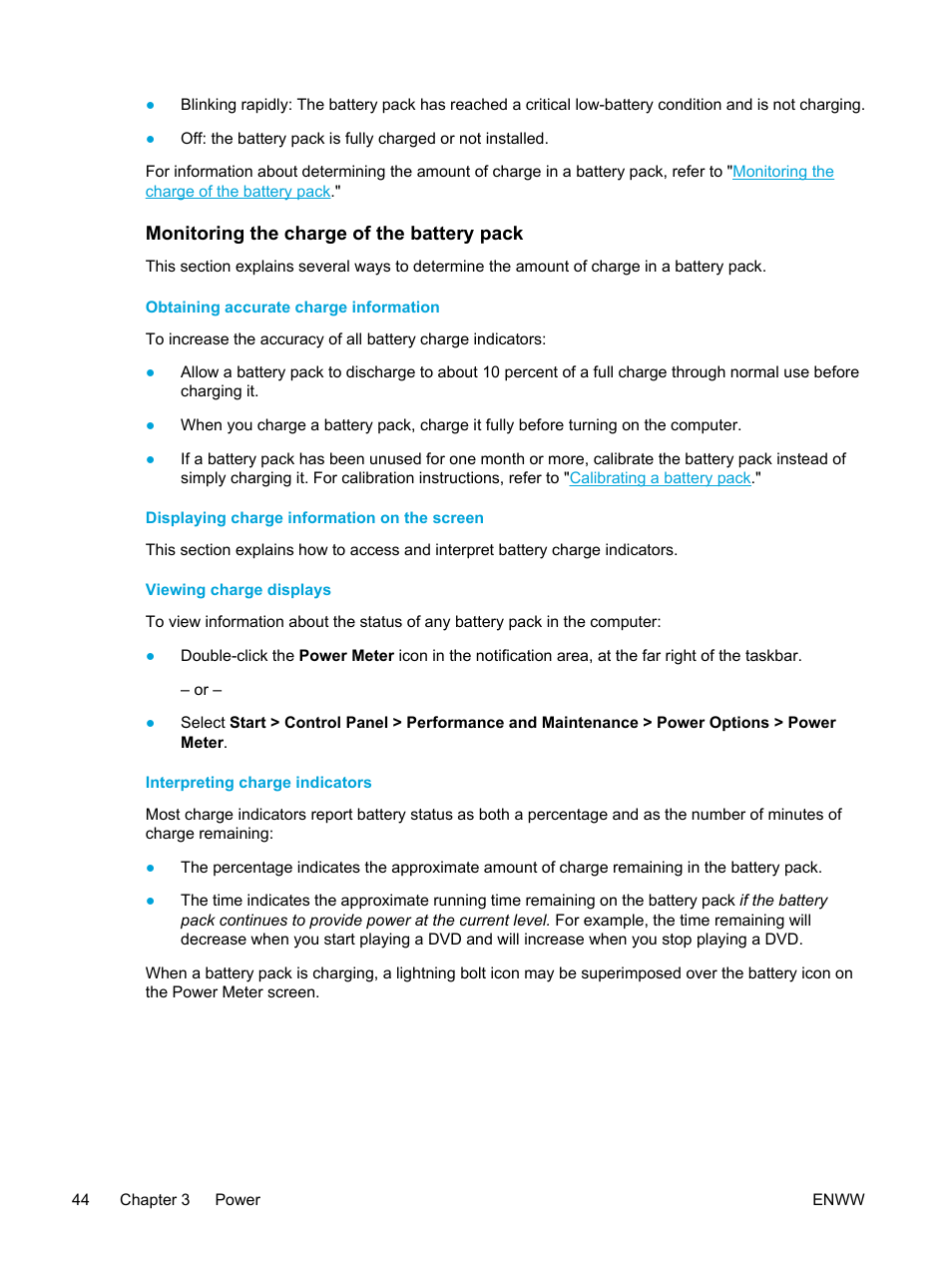 ● Blinking rapidly: The battery pack has reached a critical low-battery condition and is not charging.

● Off: the battery pack is fully charged or not installed.

For information about determining the amount of charge in a battery pack, refer to "Monitoring the charge of the battery pack."

Monitoring the charge of the battery pack

This section explains several ways to determine the amount of charge in a battery pack.

Obtaining accurate charge information

To increase the accuracy of all battery charge indicators:

● Allow a battery pack to discharge to about 10 percent of a full charge through normal use before charging it.

● When you charge a battery pack, charge it fully before turning on the computer.

● If a battery pack has been unused for one month or more, calibrate the battery pack instead of simply charging it. For calibration instructions, refer to "Calibrating a battery pack."

Displaying charge information on the screen

This section explains how to access and interpret battery charge indicators.

Viewing charge displays

To view information about the status of any battery pack in the computer:

● Double-click the Power Meter icon in the notification area, at the far right of the taskbar.

– or –

● Select Start > Control Panel > Performance and Maintenance > Power Options > Power Meter.

Interpreting charge indicators

Most charge indicators report battery status as both a percentage and as the number of minutes of charge remaining:

● The percentage indicates the approximate amount of charge remaining in the battery pack.

● The time indicates the approximate running time remaining on the battery pack if the battery pack continues to provide power at the current level. For example, the time remaining will decrease when you start playing a DVD and will increase when you stop playing a DVD.

When a battery pack is charging, a lightning bolt icon may be superimposed over the battery icon on the Power Meter screen.

44 Chapter 3 Power ENWW